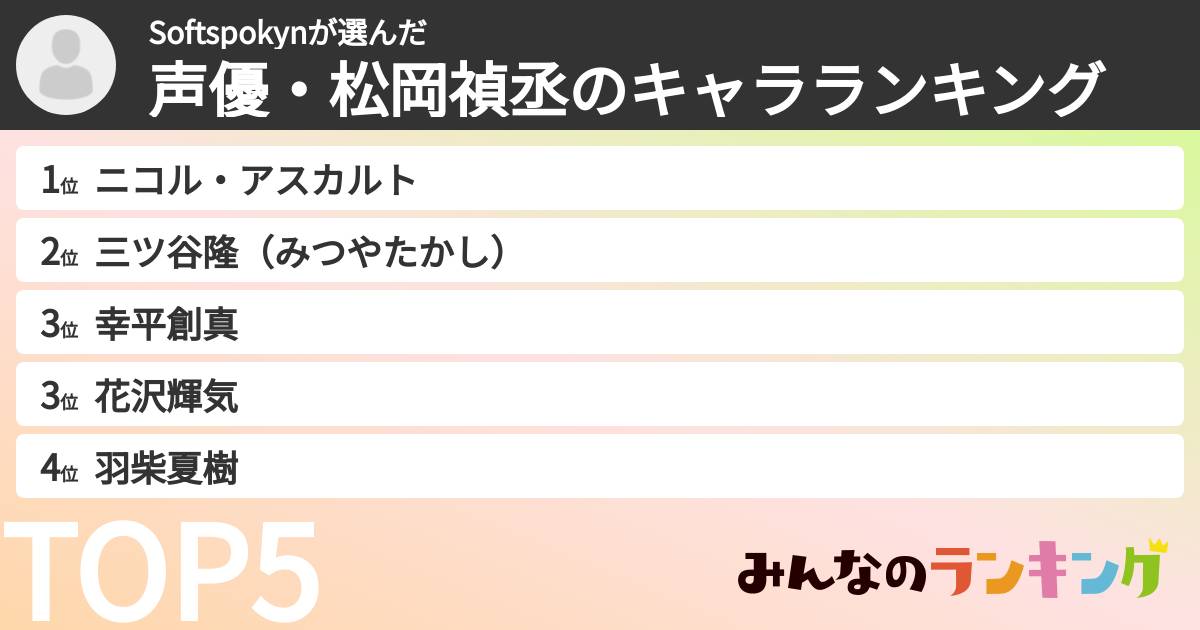 Softspokynが選んだ
声優・松岡禎丞のキャラランキング

1位 ニコル・アスカルト
2位 三ツ谷隆（みつやたかし）
3位 幸平創真
3位 花沢輝気
4位 羽柴夏樹

TOP5

みんなのランキング